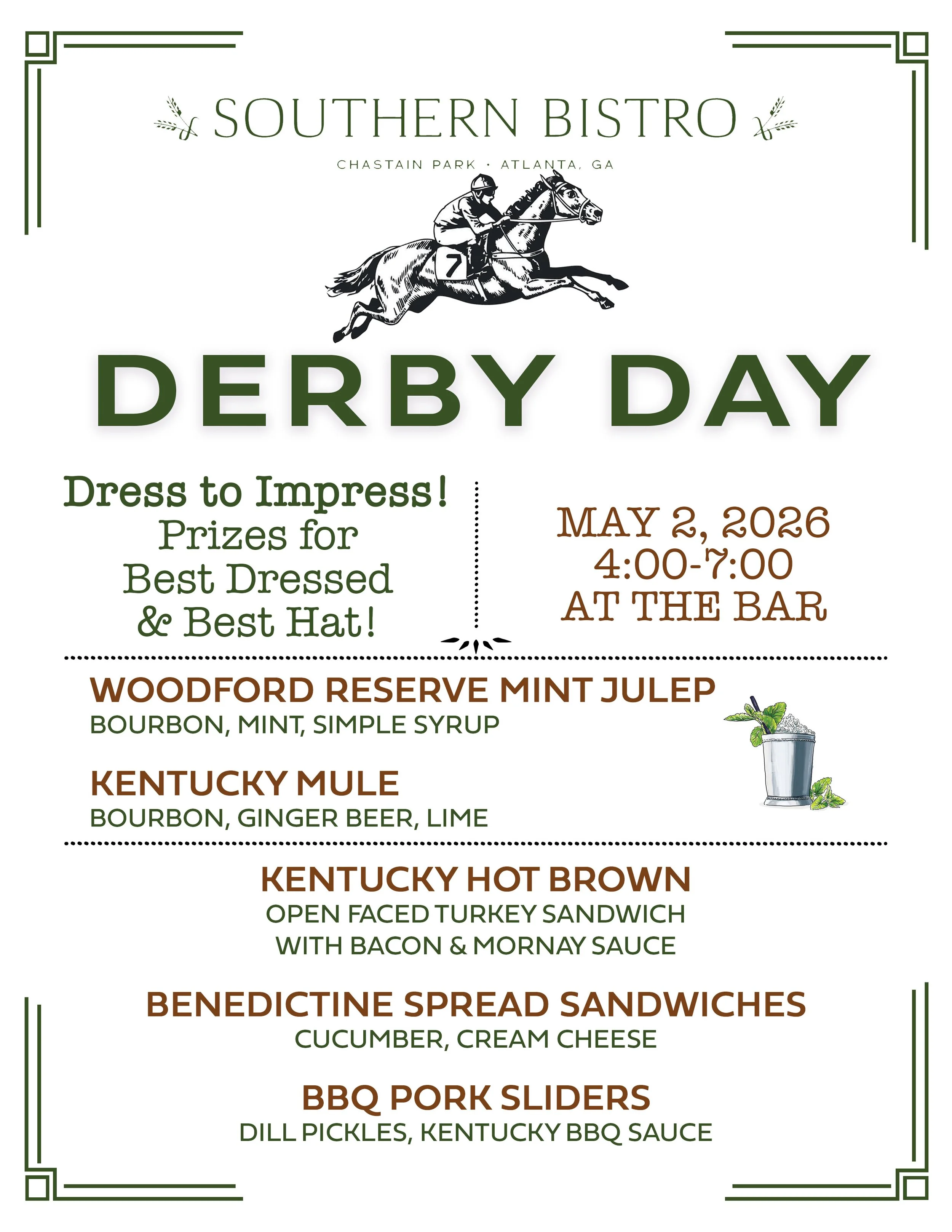 SOUTHERN BISTRO

CHASTAIN PARK · ATLANTA, GA

7

DERBY DAY

Dress to Impress!
Prizes for
Best Dressed
& Best Hat!

MAY 2, 2026
4:00-7:00
AT THE BAR

WOODFORD RESERVE MINT JULEP
BOURBON, MINT, SIMPLE SYRUP

KENTUCKY MULE
BOURBON, GINGER BEER, LIME

KENTUCKY HOT BROWN
OPEN FACED TURKEY SANDWICH
WITH BACON & MORNAY SAUCE

BENEDICTINE SPREAD SANDWICHES
CUCUMBER, CREAM CHEESE

BBQ PORK SLIDERS
DILL PICKLES, KENTUCKY BBQ SAUCE